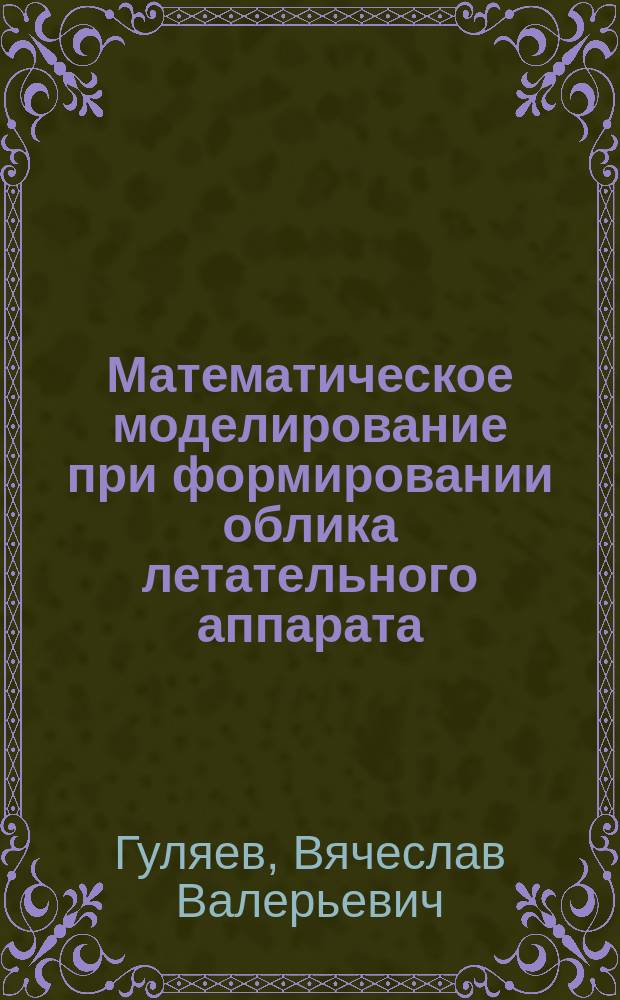 Математическое моделирование при формировании облика летательного аппарата

Гуляев, Вячеслав Валерьевич